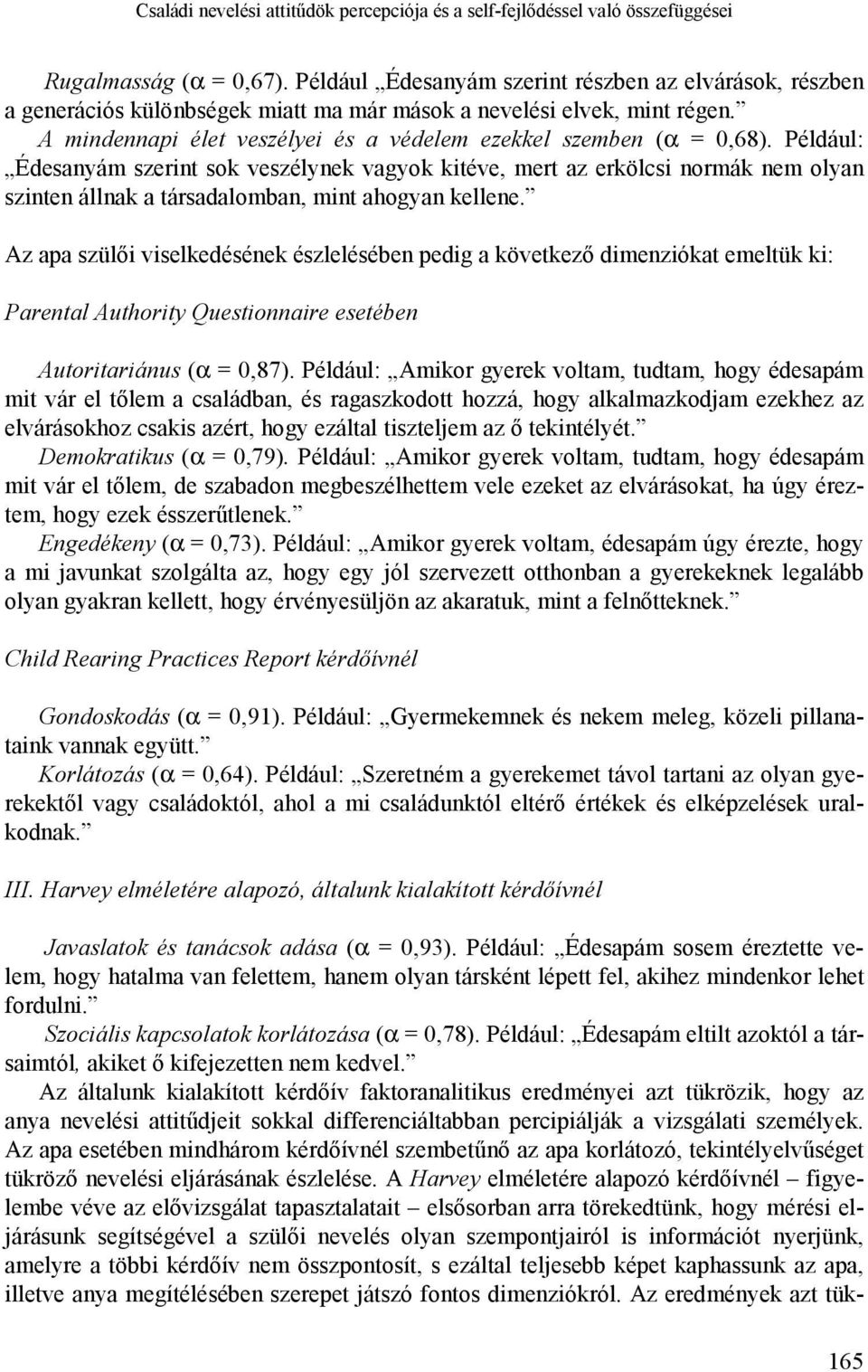 Családi nevelési attitűdök percepciója és a self-fejlődéssel való összefüggései

Rugalmasság ($\alpha$ = 0,67). Például „Édesanyám szerint részben az elvárások, részben a generációs különbségek miatt ma már mások a nevelési elvek, mint régen.”

A mindennapi élet veszélyei és a védelem ezekkel szemben ($\alpha$ = 0,68). Például: „Édesanyám szerint sok veszélynek vagyok kitéve, mert az erkölcsi normák nem olyan szinten állnak a társadalomban, mint ahogyan kellene.”

Az apa szülői viselkedésének észlelésében pedig a következő dimenziókat emeltük ki:

Parental Authority Questionnaire esetében

Autoritariánus ($\alpha$ = 0,87). Például: „Amikor gyerek voltam, tudtam, hogy édesapám mit vár el tőlem a családban, és ragaszkodott hozzá, hogy alkalmazkodjam ezekhez az elvárásokhoz csakis azért, hogy ezáltal tiszteljem az ő tekintélyét.”

Demokratikus ($\alpha$ = 0,79). Például: „Amikor gyerek voltam, tudtam, hogy édesapám mit vár el tőlem, de szabadon megbeszélhettem vele ezeket az elvárásokat, ha úgy éreztem, hogy ezek ésszerűtlenek.”

Engedékeny ($\alpha$ = 0,73). Például: „Amikor gyerek voltam, édesapám úgy érezte, hogy a mi javunkat szolgálta az, hogy egy jól szervezett otthonban a gyerekeknek legalább olyan gyakran kellett, hogy érvényesüljön az akaratuk, mint a felnőtteknek.”

Child Rearing Practices Report kérdőívnél

Gondoskodás ($\alpha$ = 0,91). Például: „Gyermekemnek és nekem meleg, közeli pillanataink vannak együtt.”

Korlátozás ($\alpha$ = 0,64). Például: „Szeretném a gyerekemet távol tartani az olyan gyerekektől vagy családoktól, ahol a mi családunktól eltérő értékek és elképzelések uralkodnak.”

III. Harvey elméletére alapozó, általunk kialakított kérdőívnél

Javaslatok és tanácsok adása ($\alpha$ = 0,93). Például: „Édesapám sosem éreztette velem, hogy hatalma van felettem, hanem olyan társként lépett fel, akihez mindenkor lehet fordulni.”

Szociális kapcsolatok korlátozása ($\alpha$ = 0,78). Például: „Édesapám eltilt azoktól a társaimtól, akiket ő kifejezetten nem kedvel.”

Az általunk kialakított kérdőív faktoranalitikus eredményei azt tükrözik, hogy az anya nevelési attitűdjeit sokkal differenciáltabban percipiálják a vizsgálati személyek. Az apa esetében mindhárom kérdőívnél szembetűnő az apa korlátozó, tekintélyelvűséget tükröző nevelési eljárásának észlelése. A Harvey elméletére alapozó kérdőívnél – figyelembe véve az elővizsgálat tapasztalatait – elsősorban arra törekedtünk, hogy mérési eljárásunk segítségével a szülői nevelés olyan szempontjairól is információt nyerjünk, amelyre a többi kérdőív nem összpontosít, s ezáltal teljesebb képet kaphassunk az apa, illetve anya megítélésében szerepet játszó fontos dimenziókról. Az eredmények azt tük-

165